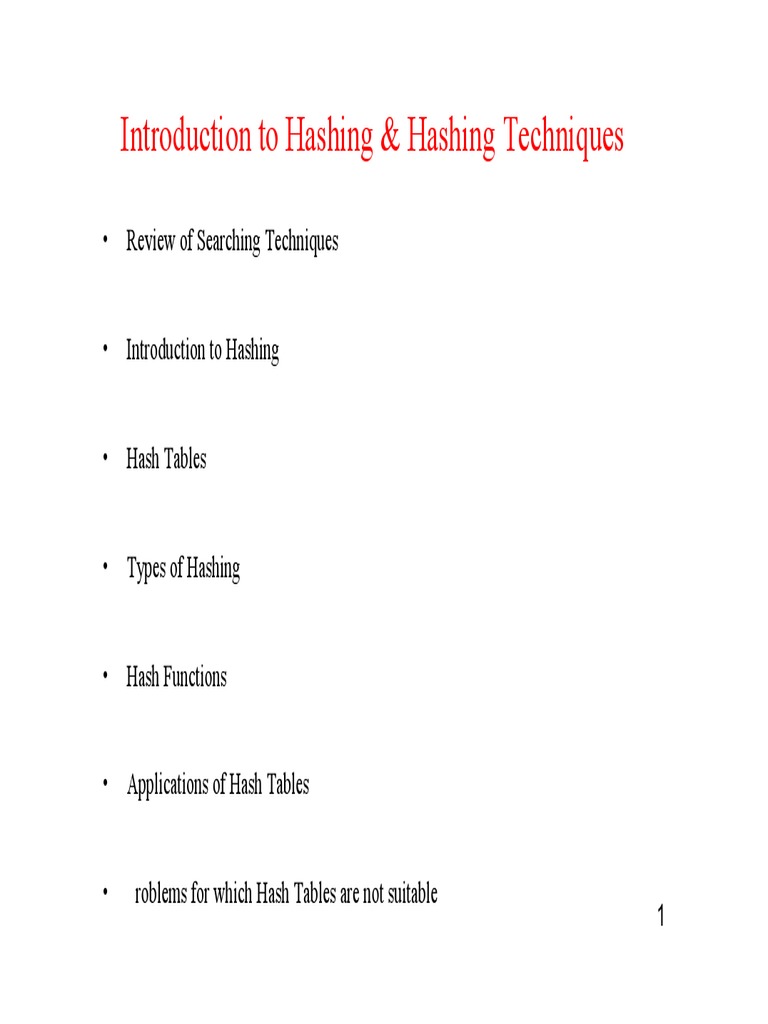 Introduction to Hashing & Hashing Techniques

• Review of Searching Techniques

• Introduction to Hashing

• Hash Tables

• Types of Hashing

• Hash Functions

• Applications of Hash Tables

• roblems for which Hash Tables are not suitable

1